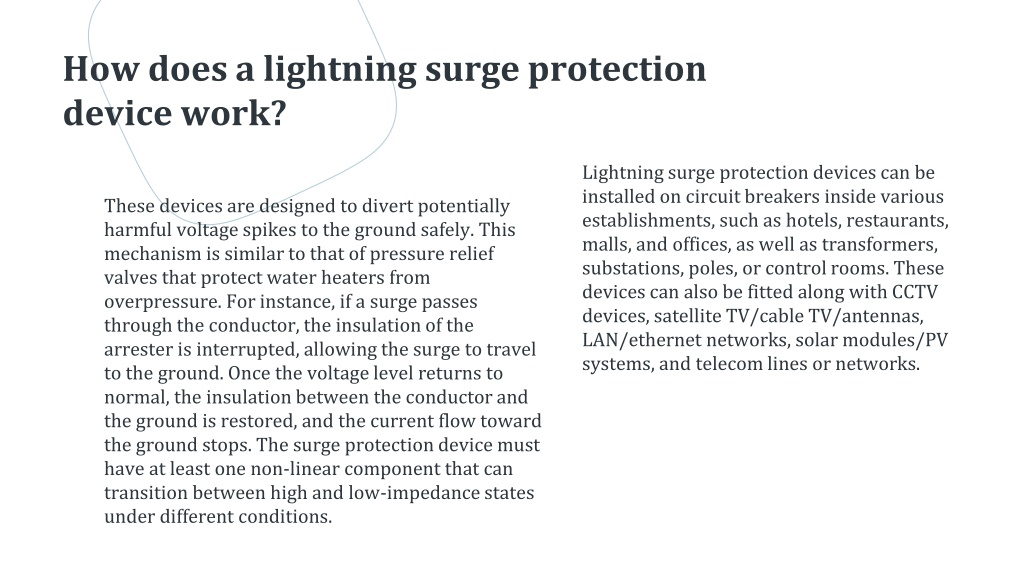 How does a lightning surge protection device work?

These devices are designed to divert potentially harmful voltage spikes to the ground safely. This mechanism is similar to that of pressure relief valves that protect water heaters from overpressure. For instance, if a surge passes through the conductor, the insulation of the arrester is interrupted, allowing the surge to travel to the ground. Once the voltage level returns to normal, the insulation between the conductor and the ground is restored, and the current flow toward the ground stops. The surge protection device must have at least one non-linear component that can transition between high and low-impedance states under different conditions.

Lightning surge protection devices can be installed on circuit breakers inside various establishments, such as hotels, restaurants, malls, and offices, as well as transformers, substations, poles, or control rooms. These devices can also be fitted along with CCTV devices, satellite TV/cable TV/antennas, LAN/ethernet networks, solar modules/PV systems, and telecom lines or networks.